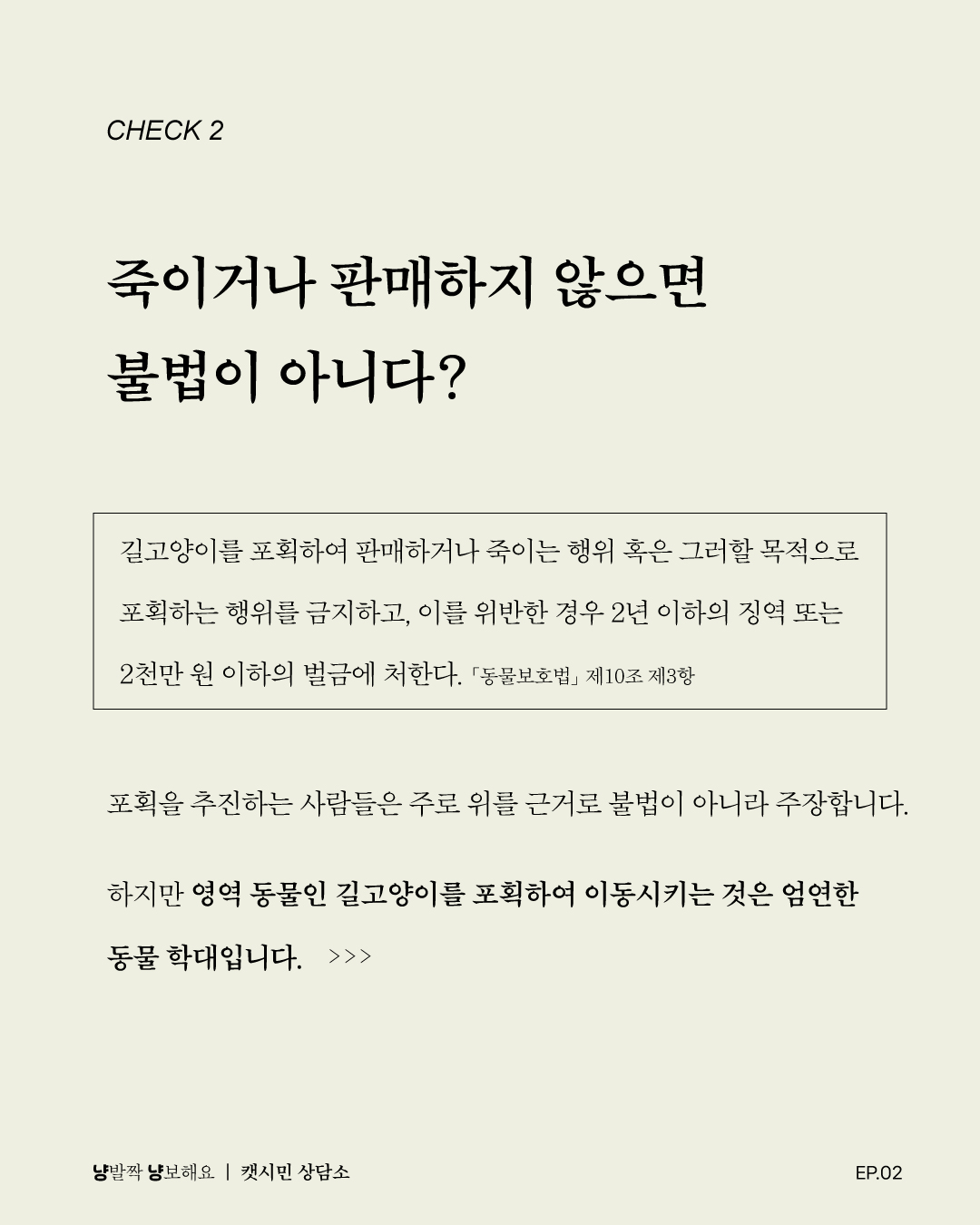 CHECK 2

죽이거나 판매하지 않으면 불법이 아니다?

길고양이를 포획하여 판매하거나 죽이는 행위 혹은 그러할 목적으로 포획하는 행위를 금지하고, 이를 위반한 경우 2년 이하의 징역 또는 2천만 원 이하의 벌금에 처한다. 「동물보호법」 제10조 제3항

포획을 추진하는 사람들은 주로 위를 근거로 불법이 아니라 주장합니다.

하지만 영역 동물인 길고양이를 포획하여 이동시키는 것은 엄연한 동물 학대입니다. >>>

냥발짝 냥보해요 | 캣시민 상담소

EP.02